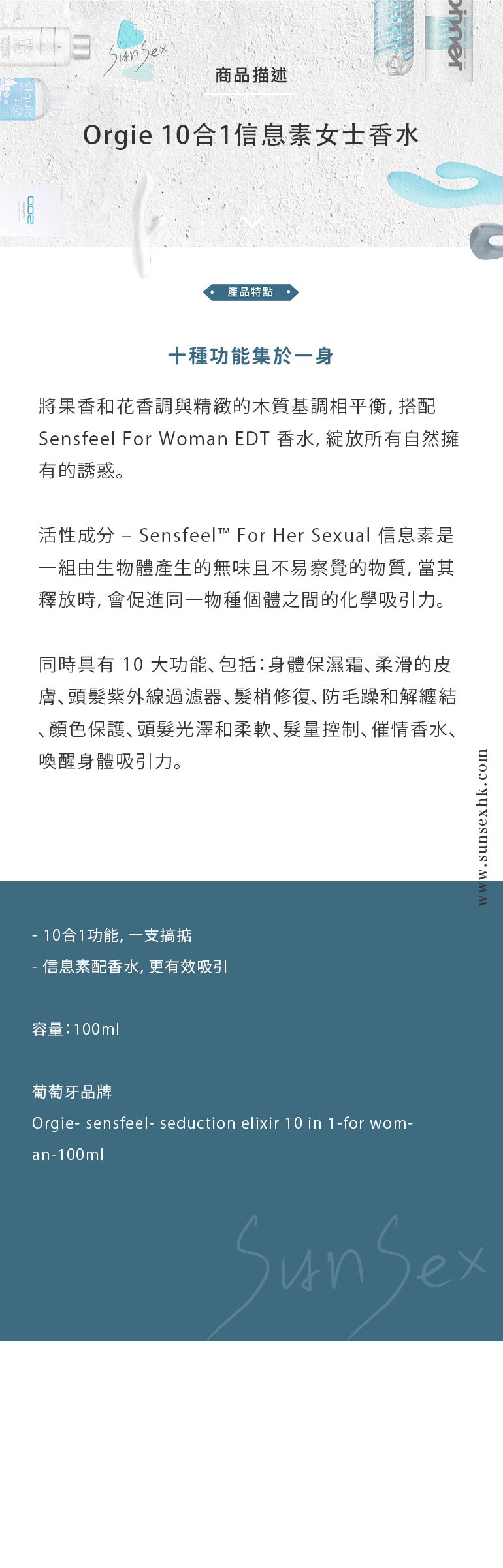 SunSex

商品描述

Orgie 10合1信息素女士香水

產品特點

十種功能集於一身

將果香和花香調與精緻的木質基調相平衡, 搭配 Sensfeel For Woman EDT 香水, 綻放所有自然擁有的誘惑。

活性成分 – Sensfeel™ For Her Sexual 信息素是一組由生物體產生的無味且不易察覺的物質, 當其釋放時, 會促進同一物種個體之間的化學吸引力。

同時具有 10 大功能、包括：身體保濕霜、柔滑的皮膚、頭髮紫外線過濾器、髮梢修復、防毛躁和解纏結、顏色保護、頭髮光澤和柔軟、髮量控制、催情香水、喚醒身體吸引力。

www.sunsexhk.com

- 10合1功能, 一支搞掂
- 信息素配香水, 更有效吸引

容量：100ml

葡萄牙品牌
Orgie- sensfeel- seduction elixir 10 in 1-for woman-100ml

SunSex